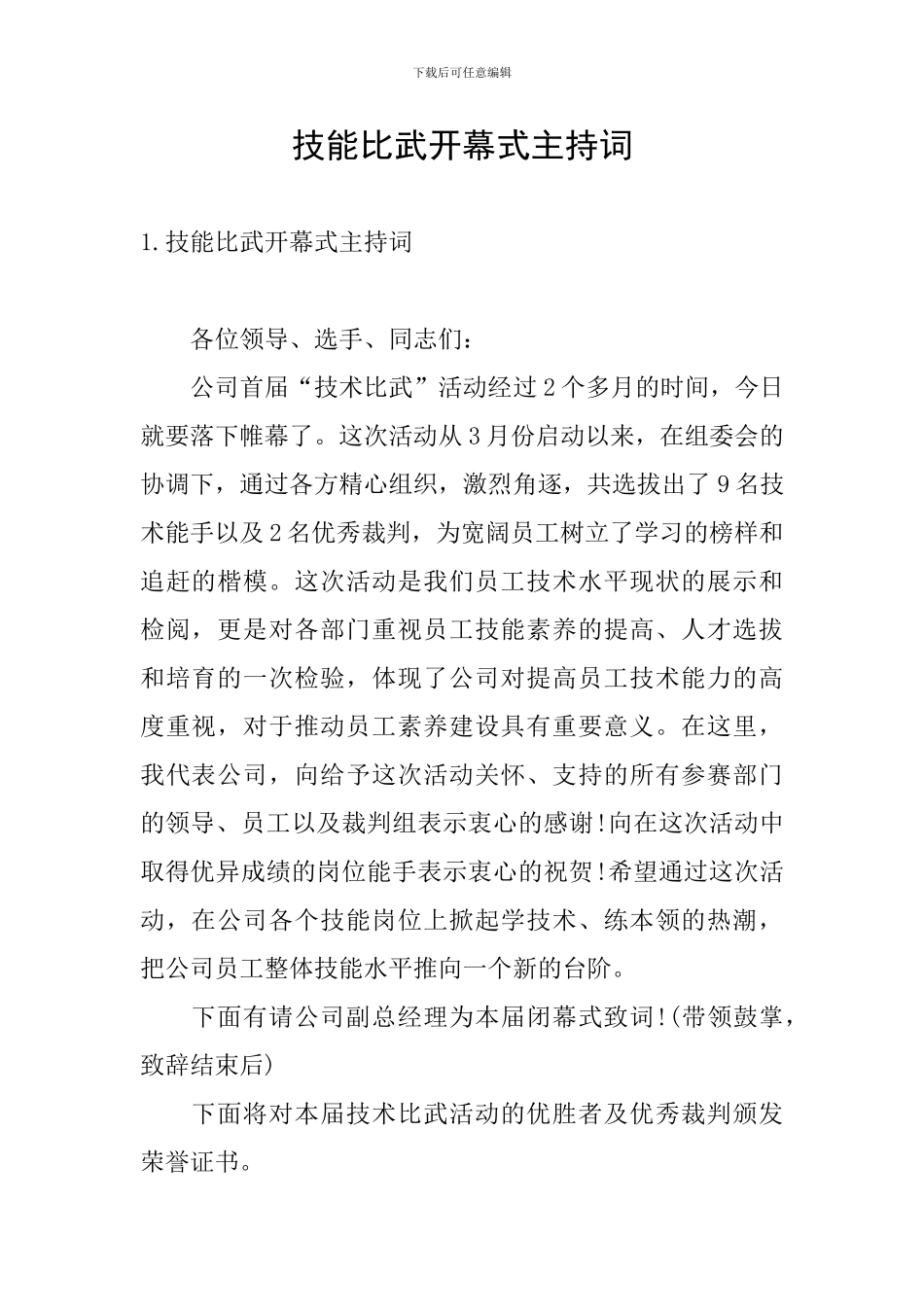 下载后可任意编辑

技能比武开幕式主持词

1.技能比武开幕式主持词

各位领导、选手、同志们：

公司首届“技术比武”活动经过2个多月的时间，今日就要落下帷幕了。这次活动从3月份启动以来，在组委会的协调下，通过各方精心组织，激烈角逐，共选拔出了9名技术能手以及2名优秀裁判，为宽阔员工树立了学习的榜样和追赶的楷模。这次活动是我们员工技术水平现状的展示和检阅，更是对各部门重视员工技能素养的提高、人才选拔和培育的一次检验，体现了公司对提高员工技术能力的高度重视，对于推动员工素养建设具有重要意义。在这里，我代表公司，向给予这次活动关怀、支持的所有参赛部门的领导、员工以及裁判组表示衷心的感谢!向在这次活动中取得优异成绩的岗位能手表示衷心的祝贺!希望通过这次活动，在公司各个技能岗位上掀起学技术、练本领的热潮，把公司员工整体技能水平推向一个新的台阶。

下面有请公司副总经理为本届闭幕式致词!(带领鼓掌，致辞结束后)

下面将对本届技术比武活动的优胜者及优秀裁判颁发荣誉证书。